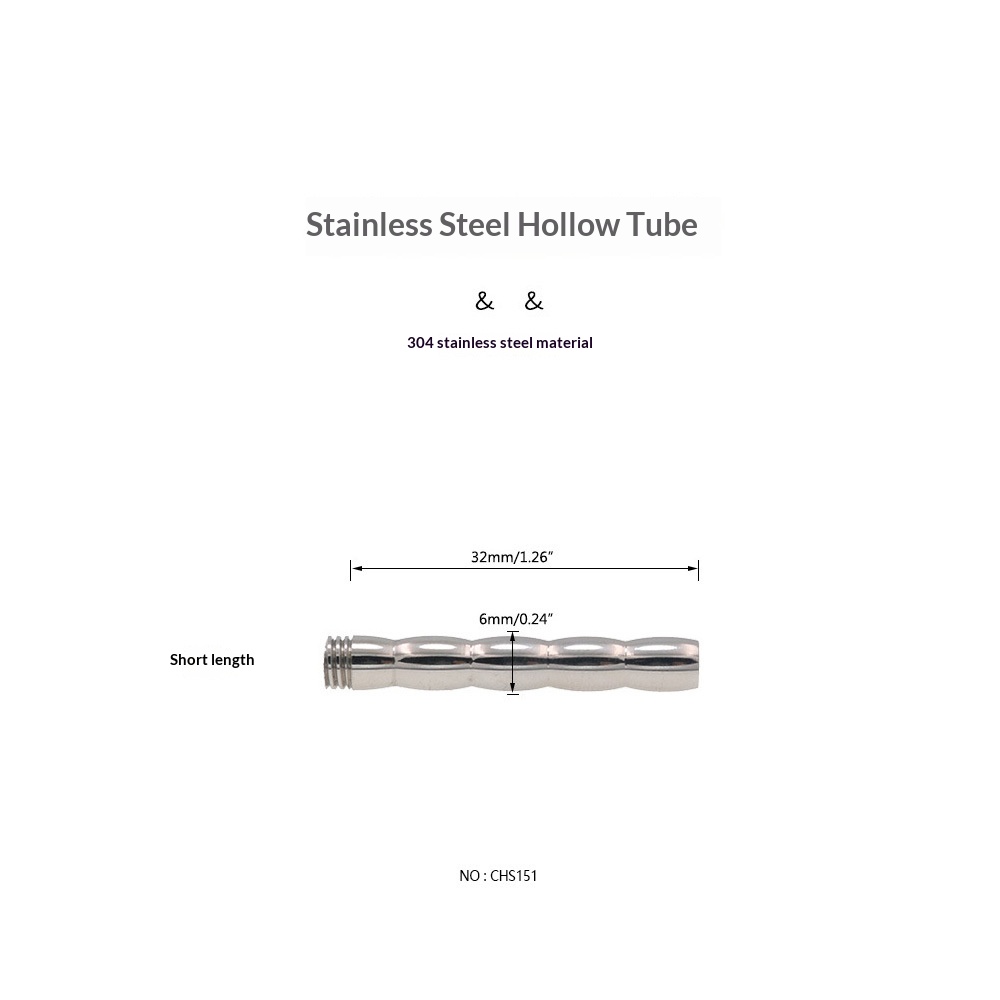 Stainless Steel Hollow Tube

&　&

304 stainless steel material

32mm/1.26"

6mm/0.24"

Short length

NO : CHS151